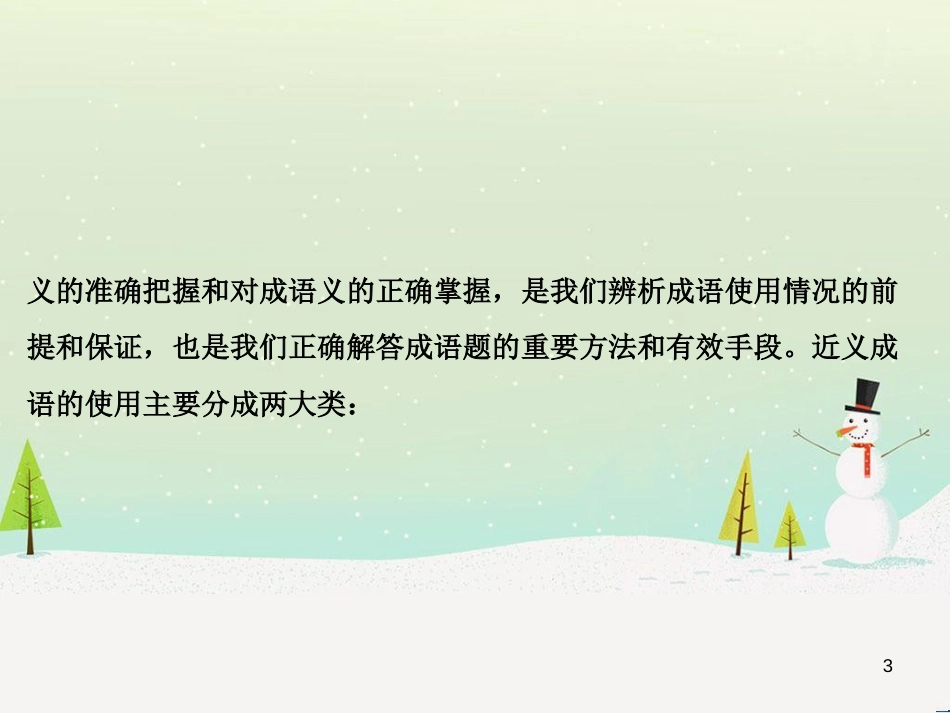 义的准确把握和对成语义的正确掌握，是我们辨析成语使用情况的前提和保证，也是我们正确解答成语题的重要方法和有效手段。近义成语的使用主要分成两大类：

3